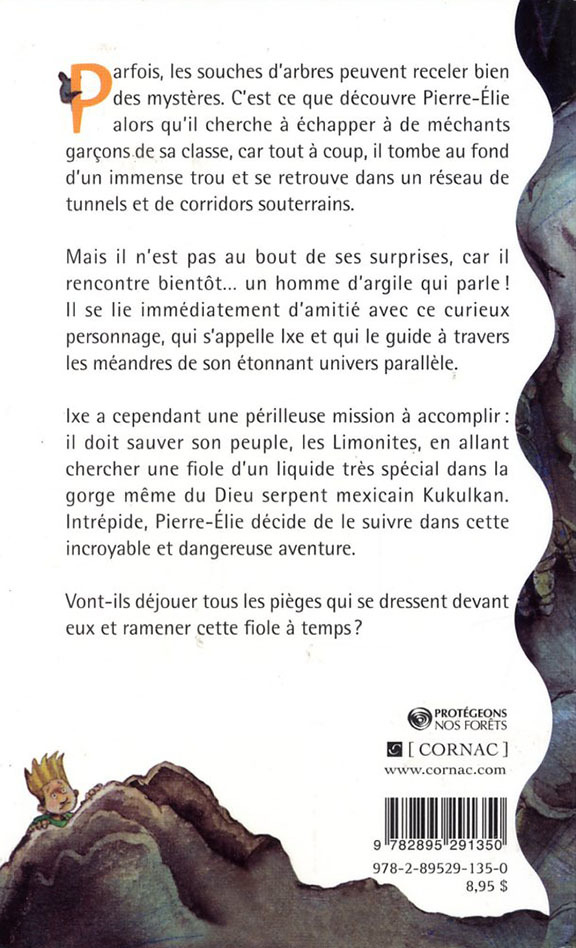 Parfois, les souches d'arbres peuvent receler bien des mystères. C'est ce que découvre Pierre-Élie alors qu'il cherche à échapper à de méchants garçons de sa classe, car tout à coup, il tombe au fond d'un immense trou et se retrouve dans un réseau de tunnels et de corridors souterrains.

Mais il n'est pas au bout de ses surprises, car il rencontre bientôt... un homme d'argile qui parle ! Il se lie immédiatement d'amitié avec ce curieux personnage, qui s'appelle Ixe et qui le guide à travers les méandres de son étonnant univers parallèle.

Ixe a cependant une périlleuse mission à accomplir : il doit sauver son peuple, les Limonites, en allant chercher une fiole d'un liquide très spécial dans la gorge même du Dieu serpent mexicain Kukulkan. Intrépide, Pierre-Élie décide de le suivre dans cette incroyable et dangereuse aventure.

Vont-ils déjouer tous les pièges qui se dressent devant eux et ramener cette fiole à temps ?

PROTÉGEONS NOS FORÊTS

[ CORNAC ]
www.cornac.com

9 782895 291350

978-2-89529-135-0
8,95 $